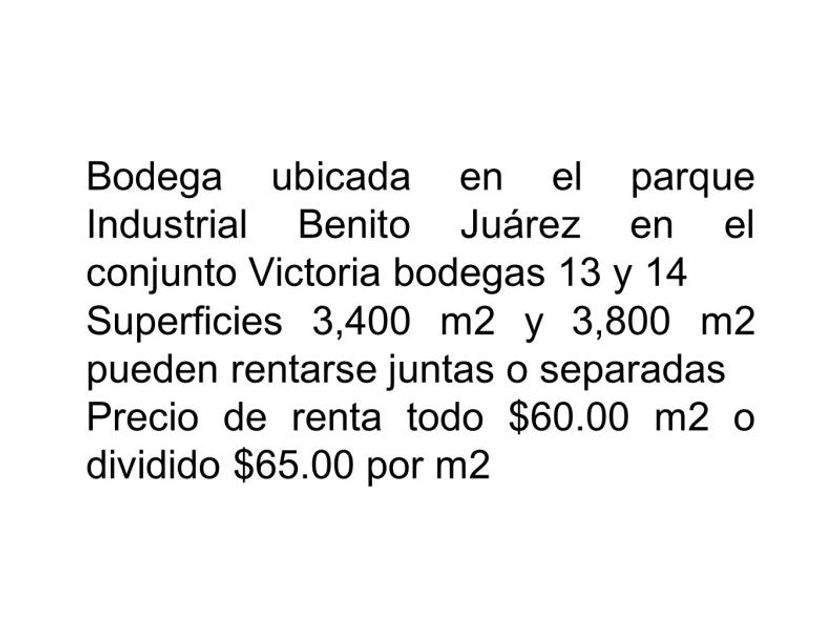 Bodega ubicada en el parque Industrial Benito Juárez en el conjunto Victoria bodegas 13 y 14 Superficies 3,400 m2 y 3,800 m2 pueden rentarse juntas o separadas Precio de renta todo $60.00 m2 o dividido $65.00 por m2